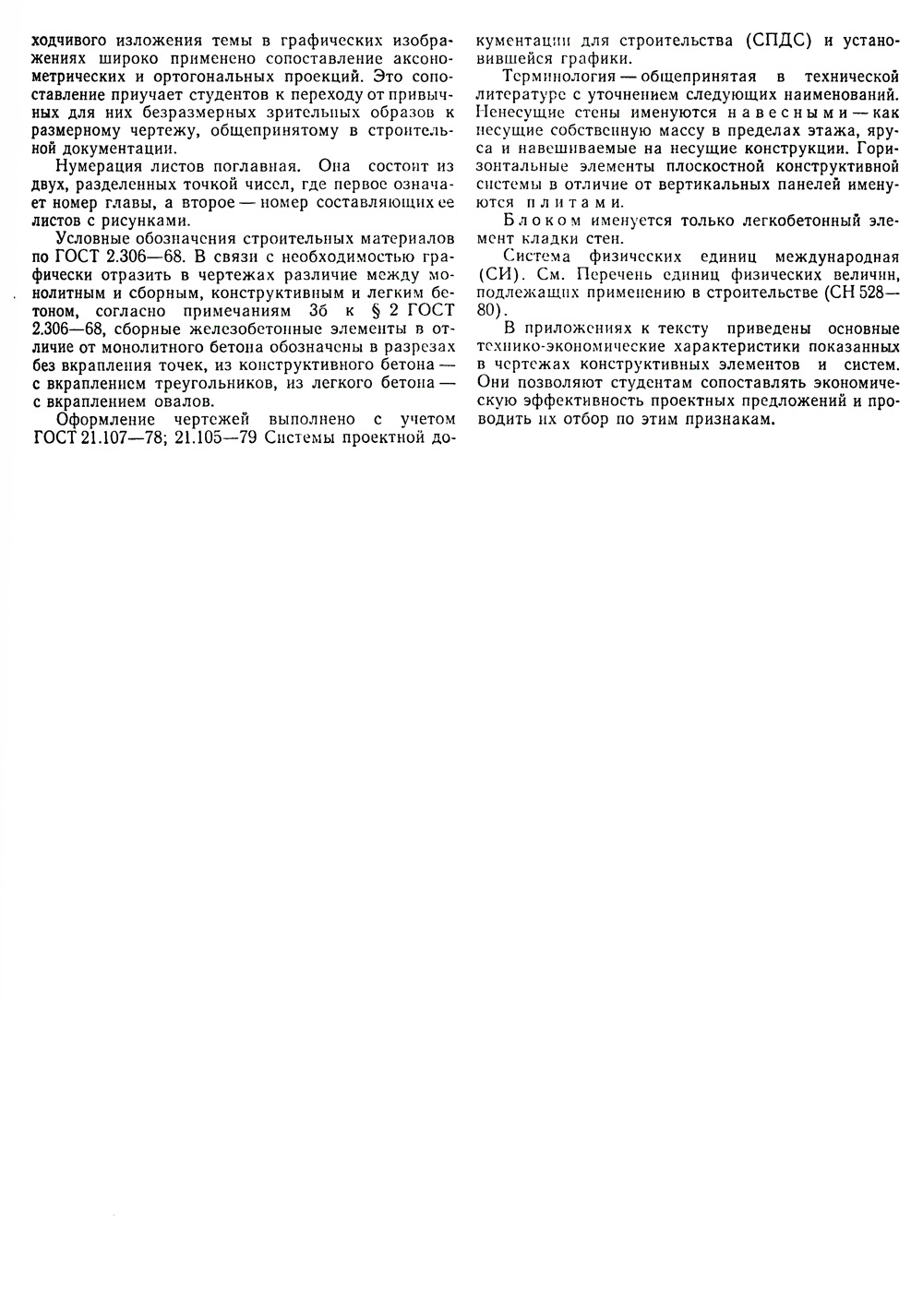 ходчивого изложения темы в графических изображениях широко применено сопоставление аксонометрических и ортогональных проекций. Это сопоставление приучает студентов к переходу от привычных для них безразмерных зрительных образов к размерному чертежу, общепринятому в строительной документации.

Нумерация листов поглавная. Она состоит из двух, разделенных точкой чисел, где первое означает номер главы, а второе — номер составляющих ее листов с рисунками.

Условные обозначения строительных материалов по ГОСТ 2.306—68. В связи с необходимостью графически отразить в чертежах различие между монолитным и сборным, конструктивным и легким бетоном, согласно примечаниям 3б к § 2 ГОСТ 2.306—68, сборные железобетонные элементы в отличие от монолитного бетона обозначены в разрезах без вкрапления точек, из конструктивного бетона — с вкраплением треугольников, из легкого бетона — с вкраплением овалов.

Оформление чертежей выполнено с учетом ГОСТ 21.107—78; 21.105—79 Системы проектной документации для строительства (СПДС) и установившейся графики.

Терминология — общепринятая в технической литературе с уточнением следующих наименований. Ненесущие стены именуются навесными — как несущие собственную массу в пределах этажа, яруса и навешиваемые на несущие конструкции. Горизонтальные элементы плоскостной конструктивной системы в отличие от вертикальных панелей именуются плитами.

Блоком именуется только легкобетонный элемент кладки стен.

Система физических единиц международная (СИ). См. Перечень единиц физических величин, подлежащих применению в строительстве (СН 528—80).

В приложениях к тексту приведены основные технико-экономические характеристики показанных в чертежах конструктивных элементов и систем. Они позволяют студентам сопоставлять экономическую эффективность проектных предложений и проводить их отбор по этим признакам.